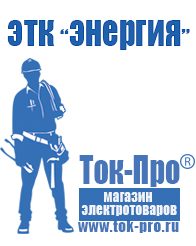 ЭТК "Энергия"

Ток-Про®

магазин электротоваров

www.tok-pro.ru